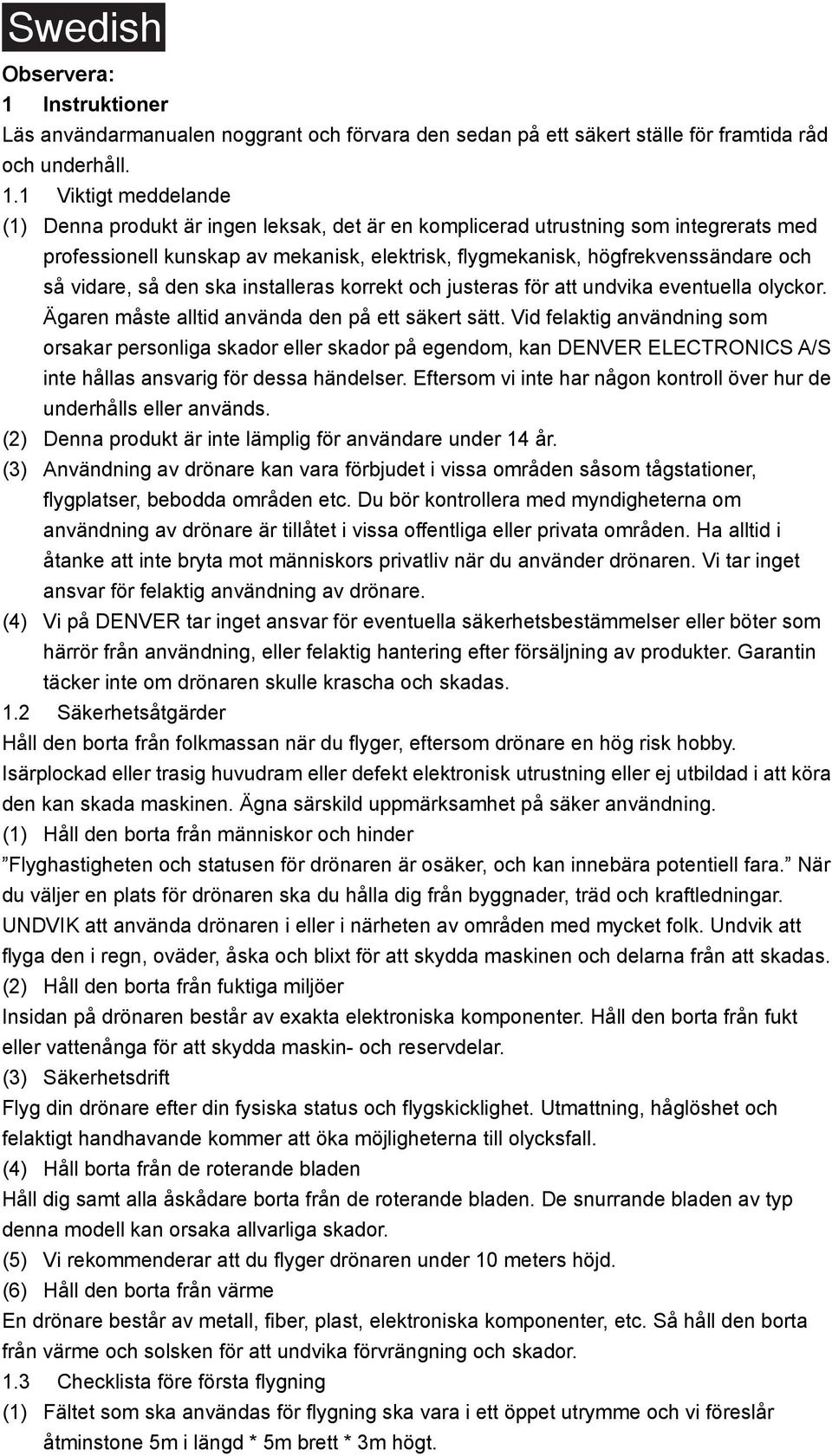 Swedish

Observera:

1 Instruktioner

Läs användarmanualen noggrant och förvara den sedan på ett säkert ställe för framtida råd och underhåll.

1.1 Viktigt meddelande

(1) Denna produkt är ingen leksak, det är en komplicerad utrustning som integrerats med professionell kunskap av mekanisk, elektrisk, flygmekanisk, högfrekvenssändare och så vidare, så den ska installeras korrekt och justeras för att undvika eventuella olyckor. Ägaren måste alltid använda den på ett säkert sätt. Vid felaktig användning som orsakar personliga skador eller skador på egendom, kan DENVER ELECTRONICS A/S inte hållas ansvarig för dessa händelser. Eftersom vi inte har någon kontroll över hur de underhålls eller används.

(2) Denna produkt är inte lämplig för användare under 14 år.

(3) Användning av drönare kan vara förbjudet i vissa områden såsom tågstationer, flygplatser, bebodda områden etc. Du bör kontrollera med myndigheterna om användning av drönare är tillåtet i vissa offentliga eller privata områden. Ha alltid i åtanke att inte bryta mot människors privatliv när du använder drönaren. Vi tar inget ansvar för felaktig användning av drönare.

(4) Vi på DENVER tar inget ansvar för eventuella säkerhetsbestämmelser eller böter som härrör från användning, eller felaktig hantering efter försäljning av produkter. Garantin täcker inte om drönaren skulle krascha och skadas.

1.2 Säkerhetsåtgärder

Håll den borta från folkmassan när du flyger, eftersom drönare en hög risk hobby.

Isärplockad eller trasig huvudram eller defekt elektronisk utrustning eller ej utbildad i att köra den kan skada maskinen. Ägna särskild uppmärksamhet på säker användning.

(1) Håll den borta från människor och hinder

”Flyghastigheten och statusen för drönaren är osäker, och kan innebära potentiell fara.” När du väljer en plats för drönaren ska du hålla dig från byggnader, träd och kraftledningar. UNDVIK att använda drönaren i eller i närheten av områden med mycket folk. Undvik att flyga den i regn, oväder, åska och blixt för att skydda maskinen och delarna från att skadas.

(2) Håll den borta från fuktiga miljöer

Insidan på drönaren består av exakta elektroniska komponenter. Håll den borta från fukt eller vattenånga för att skydda maskin- och reservdelar.

(3) Säkerhetsdrift

Flyg din drönare efter din fysiska status och flygskicklighet. Utmattning, håglöshet och felaktigt handhavande kommer att öka möjligheterna till olycksfall.

(4) Håll borta från de roterande bladen

Håll dig samt alla åskådare borta från de roterande bladen. De snurrande bladen av typ denna modell kan orsaka allvarliga skador.

(5) Vi rekommenderar att du flyger drönaren under 10 meters höjd.

(6) Håll den borta från värme

En drönare består av metall, fiber, plast, elektroniska komponenter, etc. Så håll den borta från värme och solsken för att undvika förvrängning och skador.

1.3 Checklista före första flygning

(1) Fältet som ska användas för flygning ska vara i ett öppet utrymme och vi föreslår åtminstone 5m i längd * 5m brett * 3m högt.